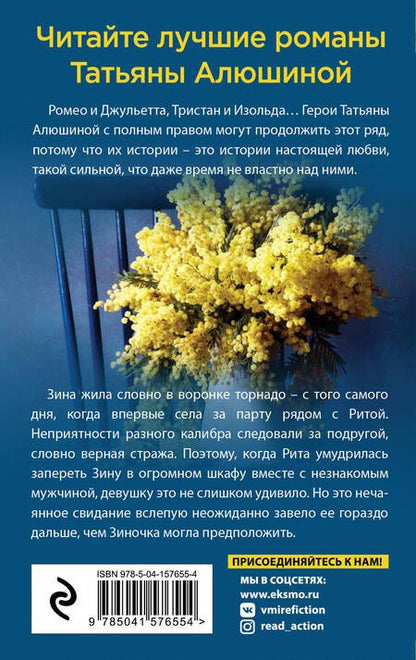 Читайте лучшие романы Татьяны Алюшиной

Ромео и Джульетта, Тристан и Изольда… Герои Татьяны Алюшиной с полным правом могут продолжить этот ряд, потому что их истории – это истории настоящей любви, такой сильной, что даже время не властно над ними.

Зина жила словно в воронке торнадо – с того самого дня, когда впервые села за парту рядом с Ритой. Неприятности разного калибра следовали за подругой, словно верная стража. Поэтому, когда Рита умудрилась запереть Зину в огромном шкафу вместе с незнакомым мужчиной, девушку это не слишком удивило. Но это нечаянное свидание вслепую неожиданно завело ее гораздо дальше, чем Зиночка могла предположить.

ISBN 978-5-04-157655-4

9 785041 576554 >

ПРИСОЕДИНЯЙТЕСЬ К НАМ!

МЫ В СОЦСЕТЯХ:
www.eksmo.ru
vmirefiction
read_action